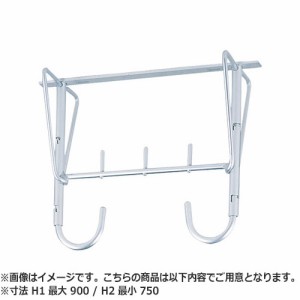 ※画像はイメージです。こちらの商品は以下内容でご用意となります。
※寸法 H1 最大 900 / H2 最小 750